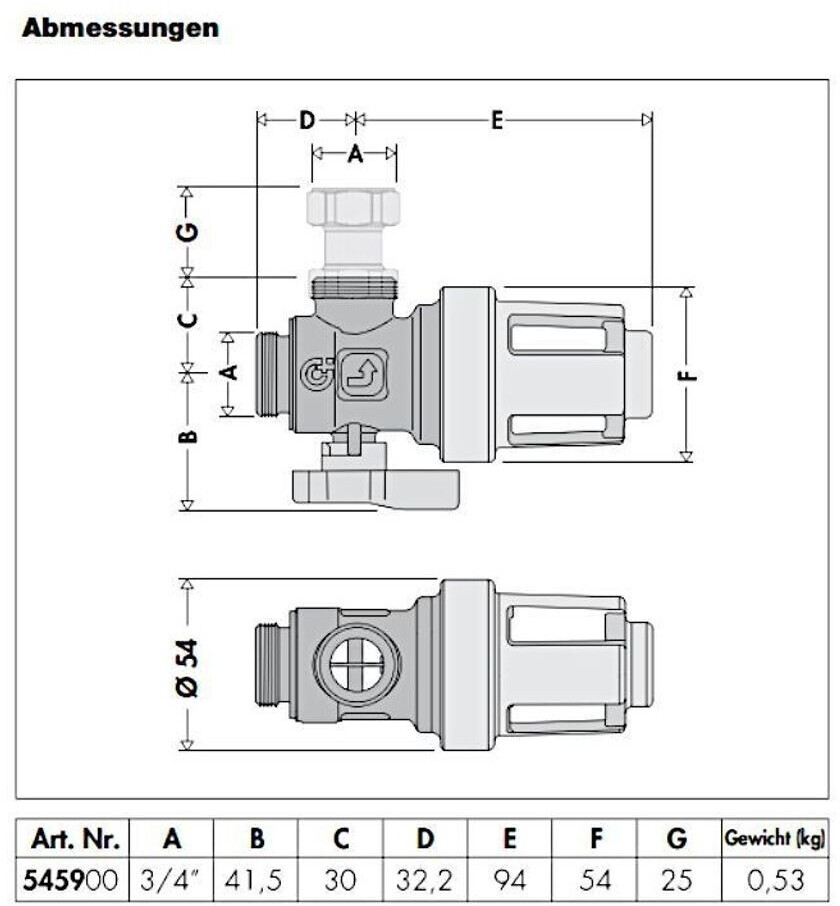 Abmessungen

D
E
A
G
C
A
B
F
Ø 54

| Art. Nr. | A | B | C | D | E | F | G | Gewicht (kg) |
|---|---|---|---|---|---|---|---|---|
| 545900 | 3/4" | 41,5 | 30 | 32,2 | 94 | 54 | 25 | 0,53 |